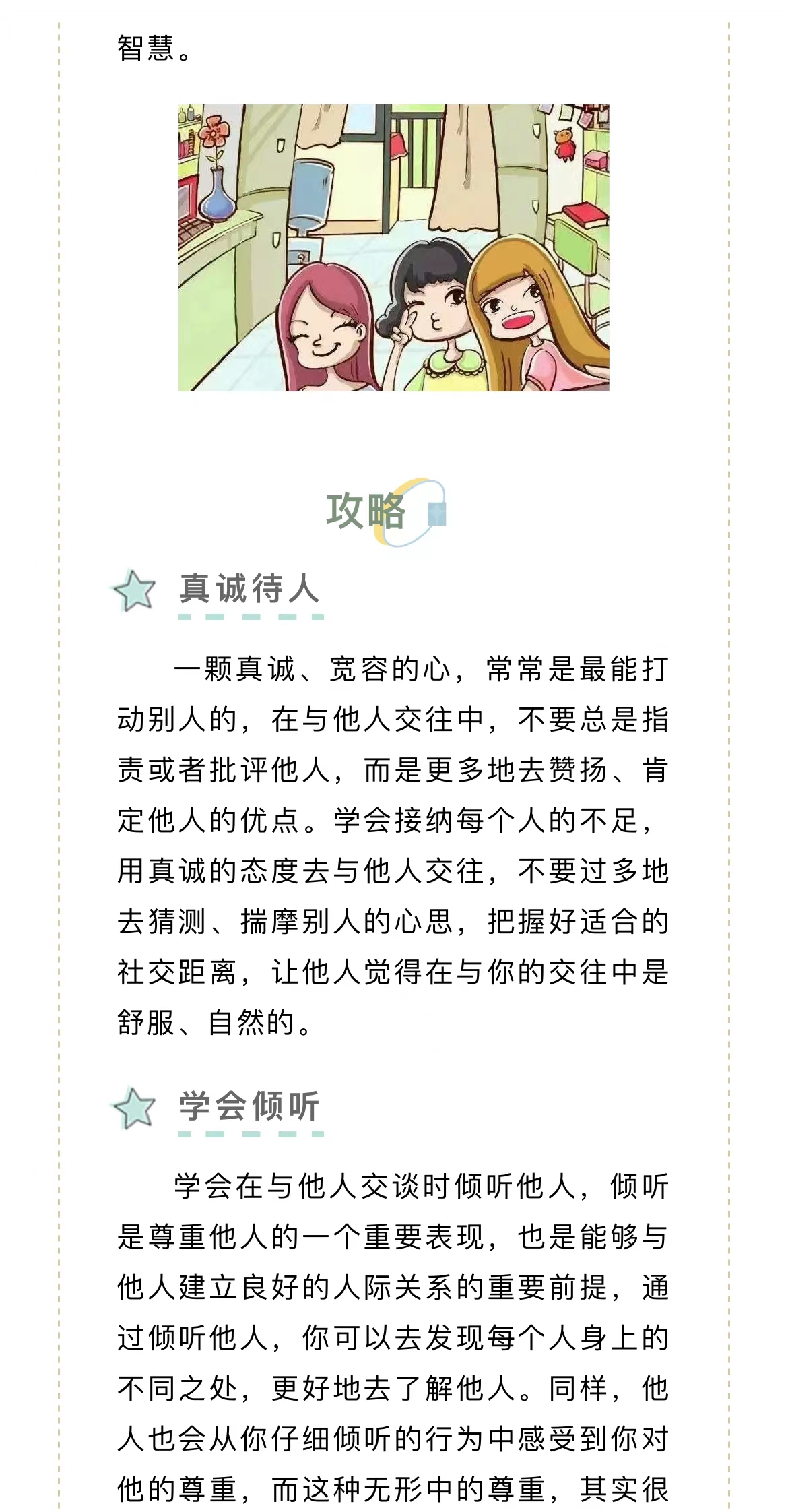 智慧。

攻略

真诚待人

一颗真诚、宽容的心，常常是最能打动别人的，在与他人交往中，不要总是指责或者批评他人，而是更多地去赞扬、肯定他人的优点。学会接纳每个人的不足，用真诚的态度去与他人交往，不要过多地去猜测、揣摩别人的心思，把握好适合的社交距离，让他人觉得在与你的交往中是舒服、自然的。

学会倾听

学会在与他人交谈时倾听他人，倾听是尊重他人的一个重要表现，也是能够与他人建立良好的人际关系的重要前提，通过倾听他人，你可以去发现每个人身上的不同之处，更好地去了解他人。同样，他人也会从你仔细倾听的行为中感受到你对他的尊重，而这种无形中的尊重，其实很